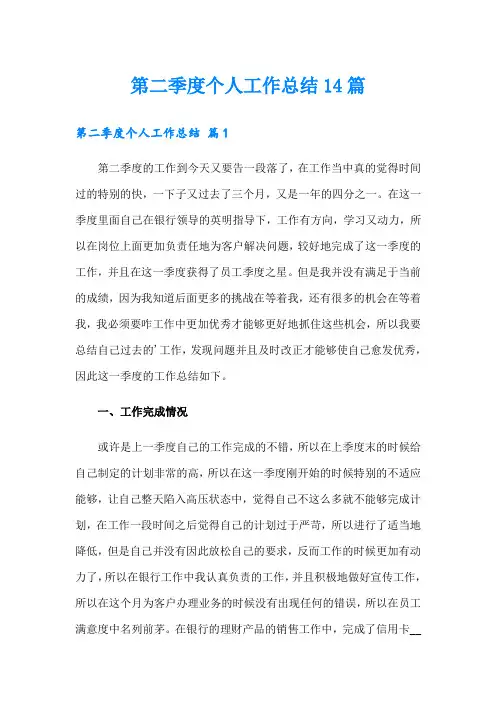 第二季度个人工作总结14篇

第二季度个人工作总结 篇1

第二季度的工作到今天又要告一段落了，在工作当中真的觉得时间过的特别的快，一下子又过去了三个月，又是一年的四分之一。在这一季度里面自己在银行领导的英明指导下，工作有方向，学习又动力，所以在岗位上面更加负责任地为客户解决问题，较好地完成了这一季度的工作，并且在这一季度获得了员工季度之星。但是我并没有满足于当前的成绩，因为我知道后面更多的挑战在等着我，还有很多的机会在等着我，我必须要咋工作中更加优秀才能够更好地抓住这些机会，所以我要总结自己过去的'工作，发现问题并且及时改正才能够使自己愈发优秀，因此这一季度的工作总结如下。

一、工作完成情况

或许是上一季度自己的工作完成的不错，所以在上季度末的时候给自己制定的计划非常的高，所以在这一季度刚开始的时候特别的不适应能够，让自己整天陷入高压状态中，觉得自己不这么多就不能够完成计划，在工作一段时间之后觉得自己的计划过于严苛，所以进行了适当地降低，但是自己并没有因此放松自己的要求，反而工作的时候更加有动力了，所以在银行工作中我认真负责的工作，并且积极地做好宣传工作，所以在这个月为客户办理业务的时候没有出现任何的错误，所以在员工满意度中名列前茅。在银行的理财产品的销售工作中，完成了信用卡__